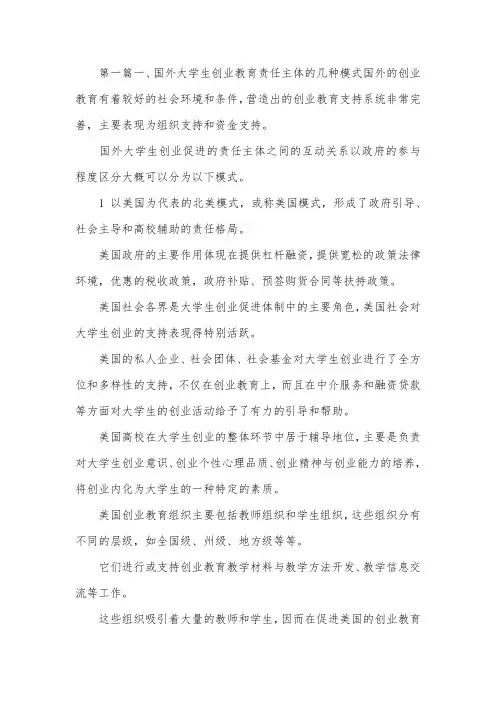 第一篇一、国外大学生创业教育责任主体的几种模式国外的创业教育有着较好的社会环境和条件，营造出的创业教育支持系统非常完善，主要表现为组织支持和资金支持。

国外大学生创业促进的责任主体之间的互动关系以政府的参与程度区分大概可以分为以下模式。

1 以美国为代表的北美模式，或称美国模式，形成了政府引导、社会主导和高校辅助的责任格局。

美国政府的主要作用体现在提供杠杆融资，提供宽松的政策法律环境，优惠的税收政策，政府补贴、预签购货合同等扶持政策。

美国社会各界是大学生创业促进体制中的主要角色，美国社会对大学生创业的支持表现得特别活跃。

美国的私人企业、社会团体、社会基金对大学生创业进行了全方位和多样性的支持，不仅在创业教育上，而且在中介服务和融资贷款等方面对大学生的创业活动给予了有力的引导和帮助。

美国高校在大学生创业的整体环节中居于辅导地位，主要是负责对大学生创业意识、创业个性心理品质、创业精神与创业能力的培养，将创业内化为大学生的一种特定的素质。

美国创业教育组织主要包括教师组织和学生组织，这些组织分有不同的层级，如全国级、州级、地方级等等。

它们进行或支持创业教育教学材料与教学方法开发、教学信息交流等工作。

这些组织吸引着大量的教师和学生，因而在促进美国的创业教育